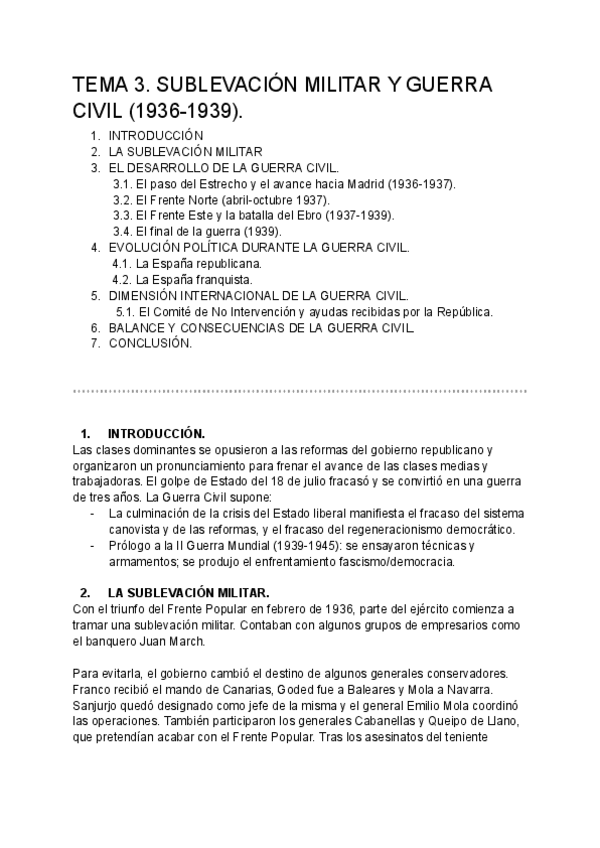 TEMA 3. SUBLEVACIÓN MILITAR Y GUERRA CIVIL (1936-1939).

1. INTRODUCCIÓN
2. LA SUBLEVACIÓN MILITAR
3. EL DESARROLLO DE LA GUERRA CIVIL.
3.1. El paso del Estrecho y el avance hacia Madrid (1936-1937).
3.2. El Frente Norte (abril-octubre 1937).
3.3. El Frente Este y la batalla del Ebro (1937-1939).
3.4. El final de la guerra (1939).
4. EVOLUCIÓN POLÍTICA DURANTE LA GUERRA CIVIL.
4.1. La España republicana.
4.2. La España franquista.
5. DIMENSIÓN INTERNACIONAL DE LA GUERRA CIVIL.
5.1. El Comité de No Intervención y ayudas recibidas por la República.
6. BALANCE Y CONSECUENCIAS DE LA GUERRA CIVIL.
7. CONCLUSIÓN.

1. INTRODUCCIÓN.
Las clases dominantes se opusieron a las reformas del gobierno republicano y organizaron un pronunciamiento para frenar el avance de las clases medias y trabajadoras. El golpe de Estado del 18 de julio fracasó y se convirtió en una guerra de tres años. La Guerra Civil supone:
- La culminación de la crisis del Estado liberal manifiesta el fracaso del sistema canovista y de las reformas, y el fracaso del regeneracionismo democrático.
- Prólogo a la II Guerra Mundial (1939-1945): se ensayaron técnicas y armamentos; se produjo el enfrentamiento fascismo/democracia.

2. LA SUBLEVACIÓN MILITAR.
Con el triunfo del Frente Popular en febrero de 1936, parte del ejército comienza a tramar una sublevación militar. Contaban con algunos grupos de empresarios como el banquero Juan March.

Para evitarla, el gobierno cambió el destino de algunos generales conservadores. Franco recibió el mando de Canarias, Goded fue a Baleares y Mola a Navarra. Sanjurjo quedó designado como jefe de la misma y el general Emilio Mola coordinó las operaciones. También participaron los generales Cabanellas y Queipo de Llano, que pretendían acabar con el Frente Popular. Tras los asesinatos del teniente